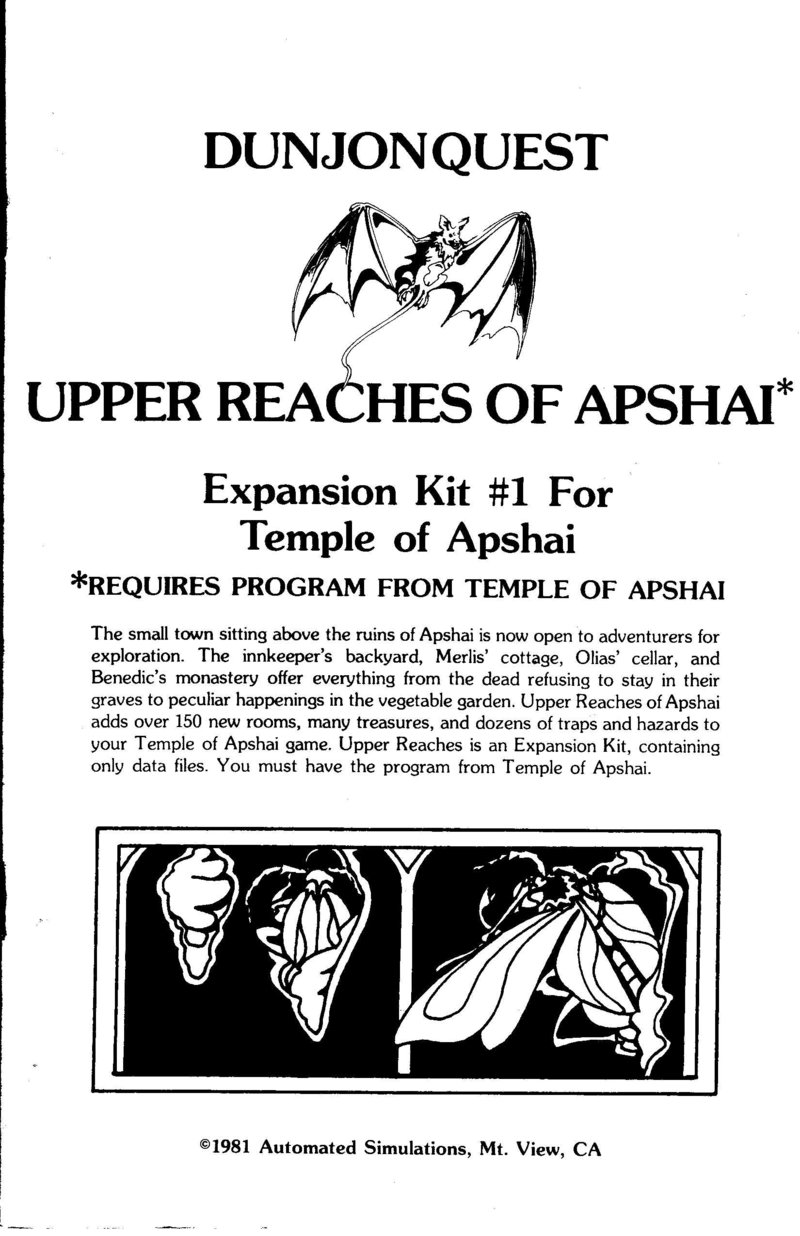 DUNJONQUEST

UPPER REACHES OF APSHAI*

Expansion Kit #1 For Temple of Apshai

*REQUIRES PROGRAM FROM TEMPLE OF APSHAI

The small town sitting above the ruins of Apshai is now open to adventurers for exploration. The innkeeper's backyard, Merlis' cottage, Olias' cellar, and Benedic's monastery offer everything from the dead refusing to stay in their graves to peculiar happenings in the vegetable garden. Upper Reaches of Apshai adds over 150 new rooms, many treasures, and dozens of traps and hazards to your Temple of Apshai game. Upper Reaches is an Expansion Kit, containing only data files. You must have the program from Temple of Apshai.

©1981 Automated Simulations, Mt. View, CA